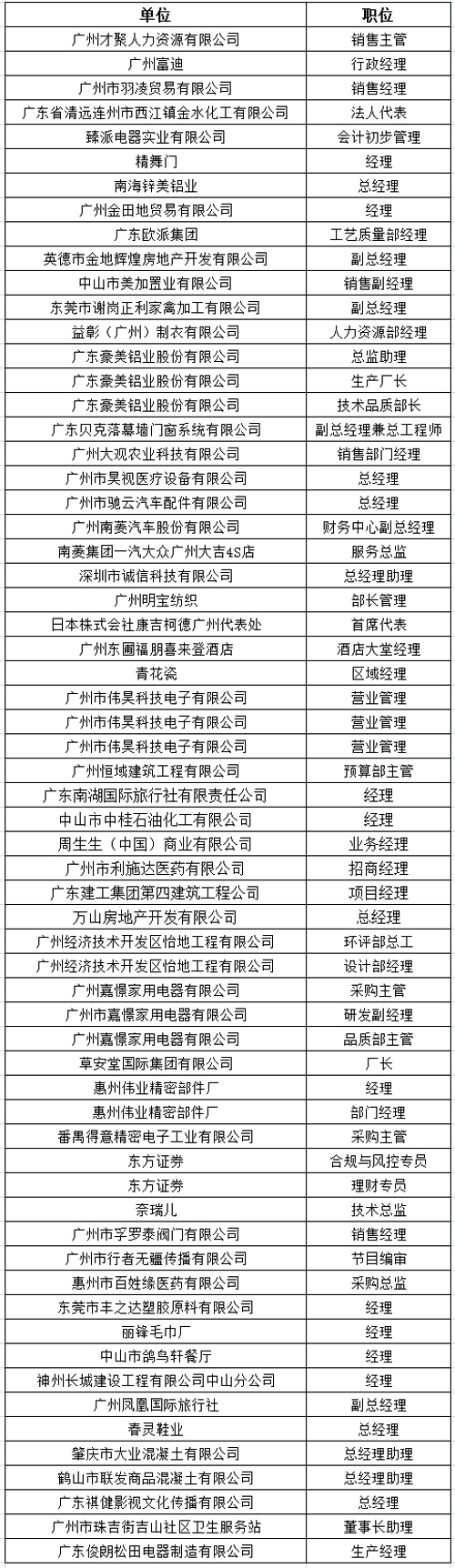 | 单位 | 职位 |
|---|---|
| 广州才聚人力资源有限公司 | 销售主管 |
| 广州富迪 | 行政经理 |
| 广州市羽凌贸易有限公司 | 销售经理 |
| 广东省清远连州市西江镇金水化工有限公司 | 法人代表 |
| 臻派电器实业有限公司 | 会计初步管理 |
| 精舞门 | 经理 |
| 南海锌美铝业 | 总经理 |
| 广州金田地贸易有限公司 | 经理 |
| 广东欧派集团 | 工艺质量部经理 |
| 英德市金地辉煌房地产开发有限公司 | 副总经理 |
| 中山市美加置业有限公司 | 销售副经理 |
| 东莞市谢岗正利家禽加工有限公司 | 副总经理 |
| 益彰（广州）制衣有限公司 | 人力资源部经理 |
| 广东豪美铝业股份有限公司 | 总监助理 |
| 广东豪美铝业股份有限公司 | 生产厂长 |
| 广东豪美铝业股份有限公司 | 技术品质部长 |
| 广东贝克落幕墙门窗系统有限公司 | 副总经理兼总工程师 |
| 广州大观农业科技有限公司 | 销售部门经理 |
| 广州市昊视医疗设备有限公司 | 总经理 |
| 广州市驰云汽车配件有限公司 | 总经理 |
| 广州南菱汽车股份有限公司 | 财务中心副总经理 |
| 南菱集团一汽大众广州大吉4S店 | 服务总监 |
| 深圳市诚信科技有限公司 | 总经理助理 |
| 广州明宝纺织 | 部长管理 |
| 日本株式会社康吉柯德广州代表处 | 首席代表 |
| 广州东圃福朋喜来登酒店 | 酒店大堂经理 |
| 青花瓷 | 区域经理 |
| 广州市伟昊科技电子有限公司 | 营业管理 |
| 广州市伟昊科技电子有限公司 | 营业管理 |
| 广州市伟昊科技电子有限公司 | 营业管理 |
| 广州恒域建筑工程有限公司 | 预算部主管 |
| 广东南湖国际旅行社有限责任公司 | 经理 |
| 中山市中桂石油化工有限公司 | 经理 |
| 周生生（中国）商业有限公司 | 业务经理 |
| 广州市利施达医药有限公司 | 招商经理 |
| 广东建工集团第四建筑工程公司 | 项目经理 |
| 万山房地产开发有限公司 | 总经理 |
| 广州经济技术开发区怡地工程有限公司 | 环评部总工 |
| 广州经济技术开发区怡地工程有限公司 | 设计部经理 |
| 广州嘉憬家用电器有限公司 | 采购主管 |
| 广州市嘉憬家用电器有限公司 | 研发副经理 |
| 广州嘉憬家用电器有限公司 | 品质部主管 |
| 草安堂国际集团有限公司 | 厂长 |
| 惠州伟业精密部件厂 | 经理 |
| 惠州伟业精密部件厂 | 部门经理 |
| 番禺得意精密电子工业有限公司 | 采购主管 |
| 东方证券 | 合规与风控专员 |
| 东方证券 | 理财专员 |
| 奈瑞儿 | 技术总监 |
| 广州市孚罗泰阀门有限公司 | 销售经理 |
| 广州市行者无疆传播有限公司 | 节目编审 |
| 惠州市百姓缘医药有限公司 | 采购总监 |
| 东莞市丰之达塑胶原料有限公司 | 经理 |
| 丽锋毛巾厂 | 经理 |
| 中山市鸽鸟轩餐厅 | 经理 |
| 神州长城建设工程有限公司中山分公司 | 经理 |
| 广州凤凰国际旅行社 | 副总经理 |
| 春灵鞋业 | 总经理 |
| 肇庆市大业混凝土有限公司 | 总经理助理 |
| 鹤山市联发商品混凝土有限公司 | 总经理助理 |
| 广东祺健影视文化传播有限公司 | 总经理 |
| 广州市珠吉街吉山社区卫生服务站 | 董事长助理 |
| 广东俊朗松田电器制造有限公司 | 生产经理 |